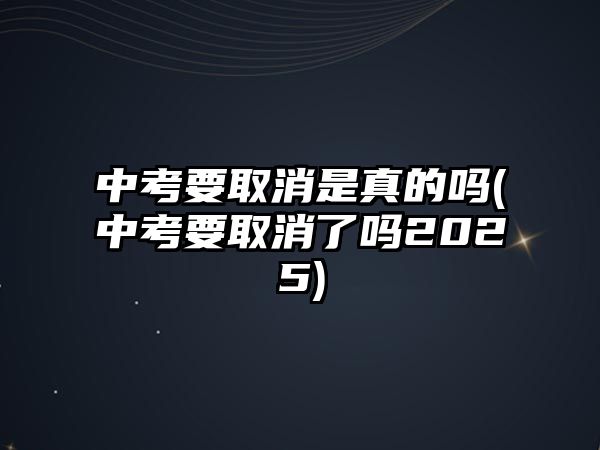 中考要取消是真的吗(中考要取消了吗2025)